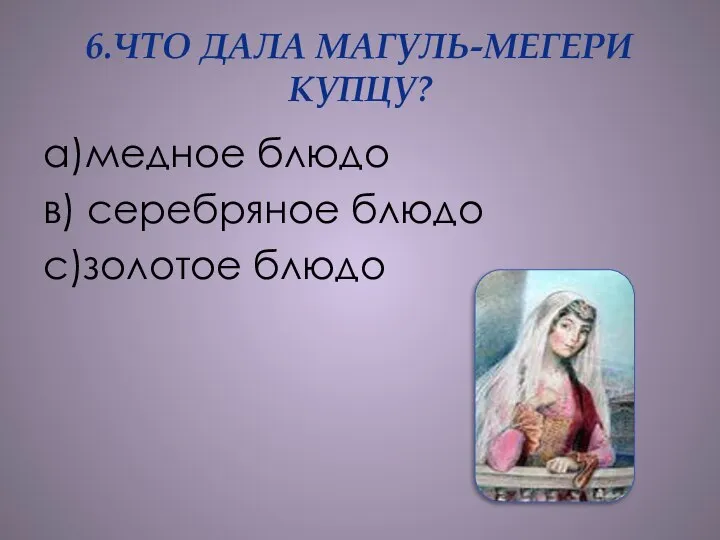 6.ЧТО ДАЛА МАГУЛЬ-МЕГЕРИ КУПЦУ?

а)медное блюдо
в) серебряное блюдо
с)золотое блюдо